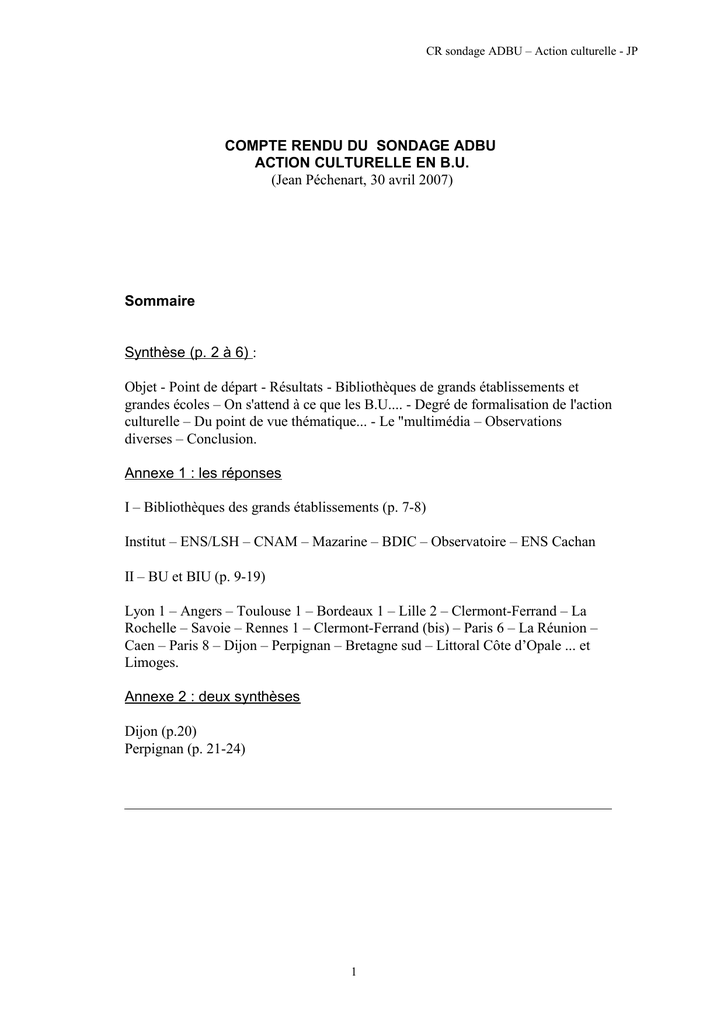 CR sondage ADBU – Action culturelle - JP

COMPTE RENDU DU SONDAGE ADBU
ACTION CULTURELLE EN B.U.
(Jean Péchenart, 30 avril 2007)

Sommaire

Synthèse (p. 2 à 6) :

Objet - Point de départ - Résultats - Bibliothèques de grands établissements et grandes écoles – On s'attend à ce que les B.U.... - Degré de formalisation de l'action culturelle – Du point de vue thématique... - Le "multimédia – Observations diverses – Conclusion.

Annexe 1 : les réponses

I – Bibliothèques des grands établissements (p. 7-8)

Institut – ENS/LSH – CNAM – Mazarine – BDIC – Observatoire – ENS Cachan

II – BU et BIU (p. 9-19)

Lyon 1 – Angers – Toulouse 1 – Bordeaux 1 – Lille 2 – Clermont-Ferrand – La Rochelle – Savoie – Rennes 1 – Clermont-Ferrand (bis) – Paris 6 – La Réunion – Caen – Paris 8 – Dijon – Perpignan – Bretagne sud – Littoral Côte d'Opale ... et Limoges.

Annexe 2 : deux synthèses

Dijon (p.20)
Perpignan (p. 21-24)

1